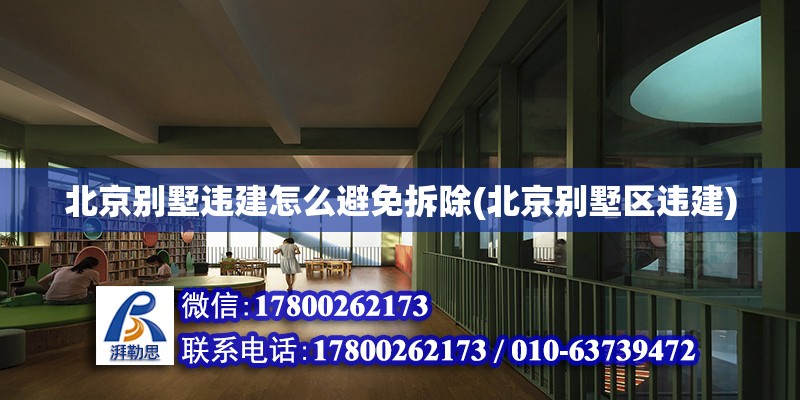 北京别墅违建怎么避免拆除(北京别墅区违建)

湃勒思

微信:17800262173

联系电话:17800262173 / 010-63739472